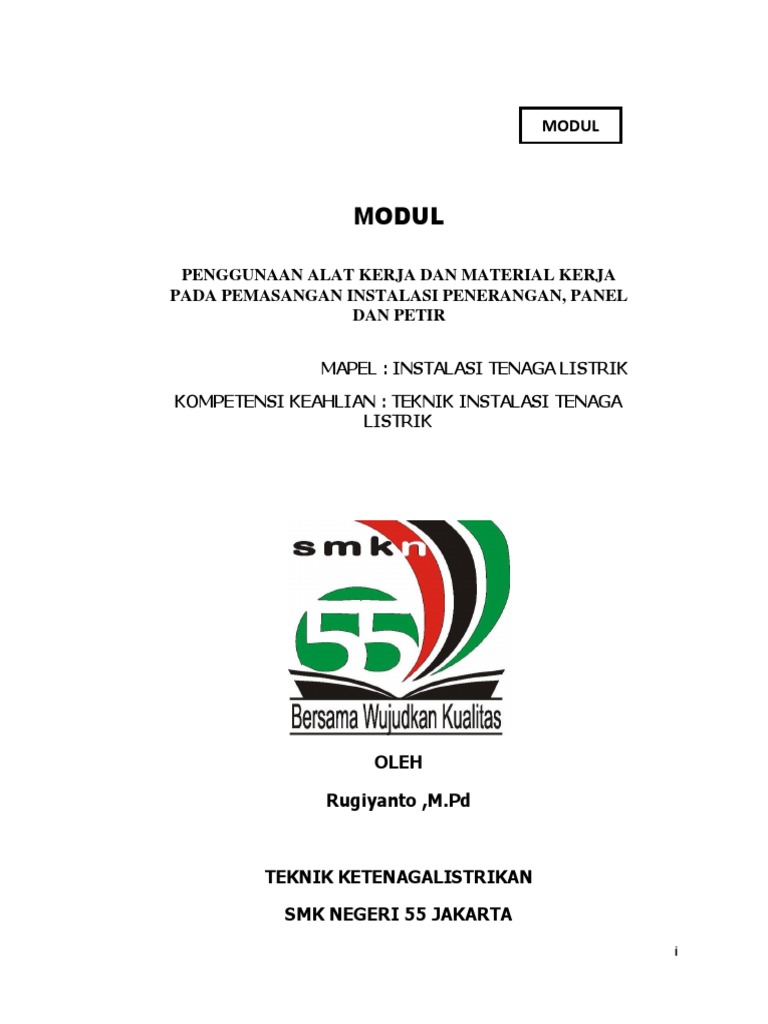 MODUL

MODUL

PENGGUNAAN ALAT KERJA DAN MATERIAL KERJA PADA PEMASANGAN INSTALASI PENERANGAN, PANEL DAN PETIR

MAPEL : INSTALASI TENAGA LISTRIK

KOMPETENSI KEAHLIAN : TEKNIK INSTALASI TENAGA LISTRIK

smkn

55

Bersama Wujudkan Kualitas

OLEH

Rugiyanto ,M.Pd

TEKNIK KETENAGALISTRIKAN

SMK NEGERI 55 JAKARTA

i